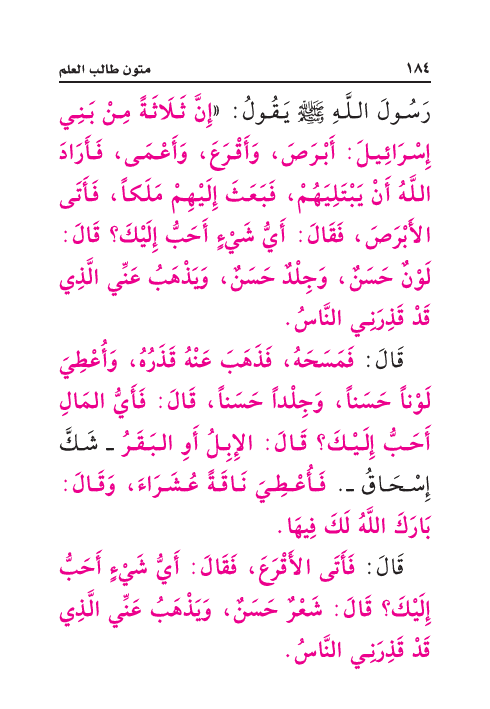 ١٨٤ متون طالب العلم

رَسُولَ اللَّهِ ﷺ يَقُولُ: «إِنَّ ثَلَاثَةً مِنْ بَنِي إِسْرَائِيلَ: أَبْرَصَ، وَأَقْرَعَ، وَأَعْمَى، فَأَرَادَ اللَّهُ أَنْ يَبْتَلِيَهُمْ، فَبَعَثَ إِلَيْهِمْ مَلَكاً، فَأَتَى الأَبْرَصَ، فَقَالَ: أَيُّ شَيْءٍ أَحَبُّ إِلَيْكَ؟ قَالَ: لَوْنٌ حَسَنٌ، وَجِلْدٌ حَسَنٌ، وَيَذْهَبُ عَنِّي الَّذِي قَدْ قَذِرَنِي النَّاسُ.

قَالَ: فَمَسَحَهُ، فَذَهَبَ عَنْهُ قَذَرُهُ، وَأُعْطِيَ لَوْناً حَسَناً، وَجِلْداً حَسَناً، قَالَ: فَأَيُّ المَالِ أَحَبُّ إِلَيْكَ؟ قَالَ: الإِبِلُ أَوِ البَقَرُ ـ شَكَّ إِسْحَاقُ ـ. فَأُعْطِيَ نَاقَةً عُشَرَاءَ، وَقَالَ: بَارَكَ اللَّهُ لَكَ فِيهَا.

قَالَ: فَأَتَى الأَقْرَعَ، فَقَالَ: أَيُّ شَيْءٍ أَحَبُّ إِلَيْكَ؟ قَالَ: شَعْرٌ حَسَنٌ، وَيَذْهَبُ عَنِّي الَّذِي قَدْ قَذِرَنِي النَّاسُ.